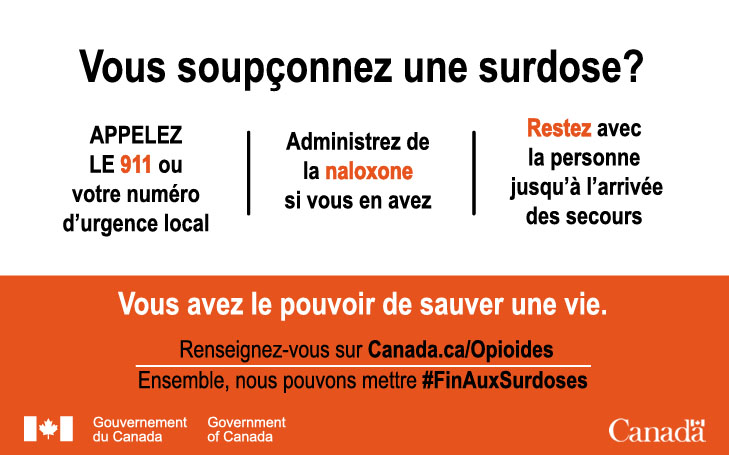 Vous soupçonnez une surdose?

APPELEZ LE 911 ou votre numéro d'urgence local

Administrez de la naloxone si vous en avez

Restez avec la personne jusqu'à l'arrivée des secours

Vous avez le pouvoir de sauver une vie.

Renseignez-vous sur Canada.ca/Opioides

Ensemble, nous pouvons mettre #FinAuxSurdoses

Gouvernement du Canada Government of Canada

Canada